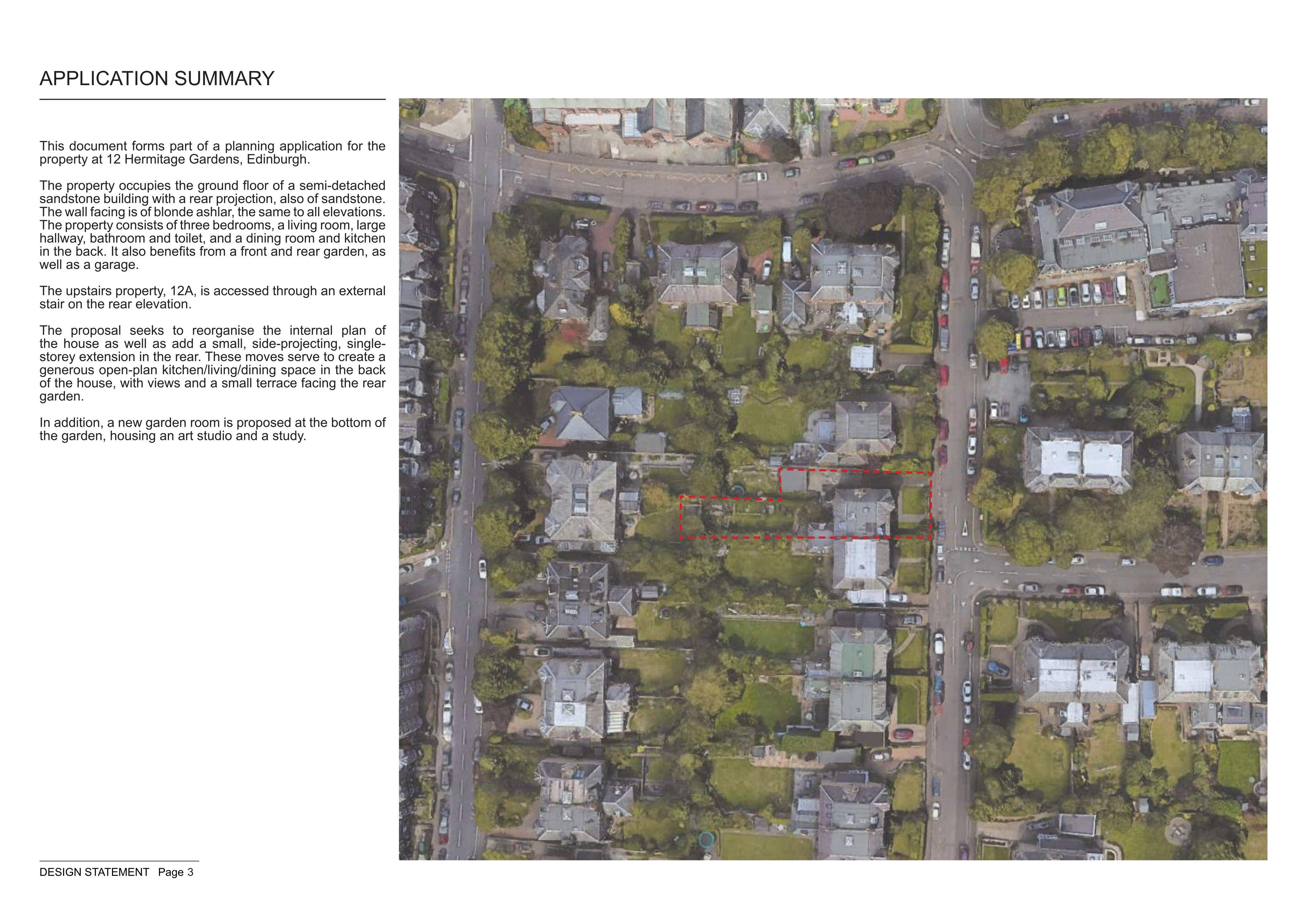 APPLICATION SUMMARY

This document forms part of a planning application for the property at 12 Hermitage Gardens, Edinburgh.

The property occupies the ground floor of a semi-detached sandstone building with a rear projection, also of sandstone. The wall facing is of blonde ashlar, the same to all elevations. The property consists of three bedrooms, a living room, large hallway, bathroom and toilet, and a dining room and kitchen in the back. It also benefits from a front and rear garden, as well as a garage.

The upstairs property, 12A, is accessed through an external stair on the rear elevation.

The proposal seeks to reorganise the internal plan of the house as well as add a small, side-projecting, single-storey extension in the rear. These moves serve to create a generous open-plan kitchen/living/dining space in the back of the house, with views and a small terrace facing the rear garden.

In addition, a new garden room is proposed at the bottom of the garden, housing an art studio and a study.

DESIGN STATEMENT Page 3